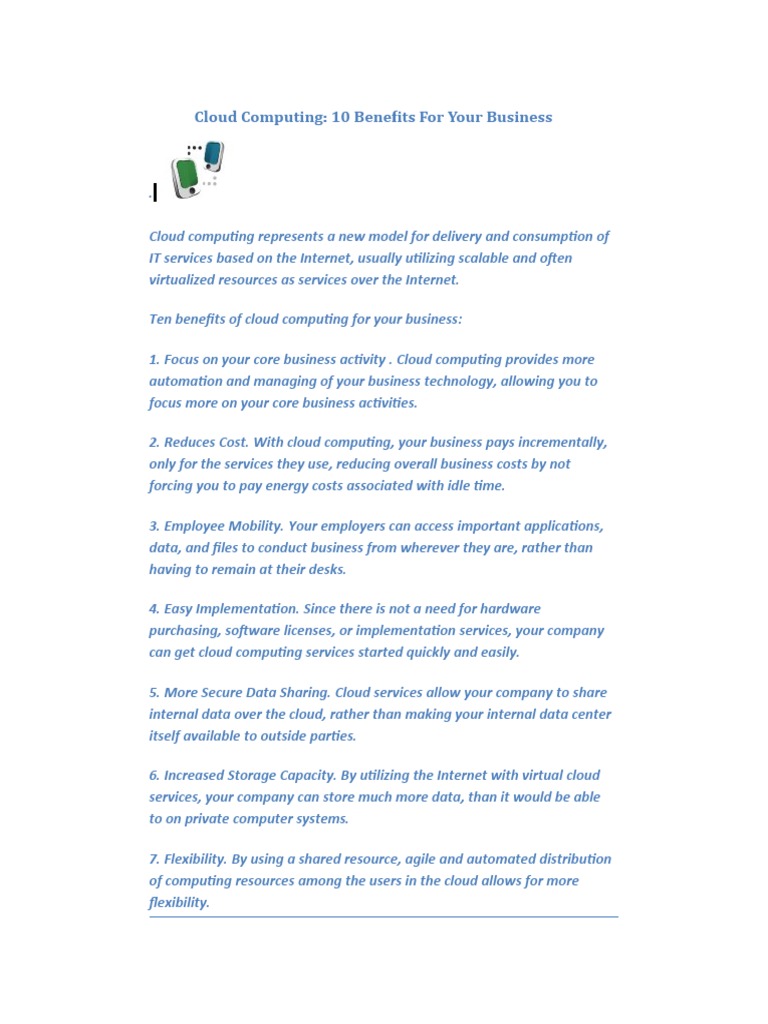 Cloud Computing: 10 Benefits For Your Business

Cloud computing represents a new model for delivery and consumption of IT services based on the Internet, usually utilizing scalable and often virtualized resources as services over the Internet.

Ten benefits of cloud computing for your business:

1. Focus on your core business activity . Cloud computing provides more automation and managing of your business technology, allowing you to focus more on your core business activities.

2. Reduces Cost. With cloud computing, your business pays incrementally, only for the services they use, reducing overall business costs by not forcing you to pay energy costs associated with idle time.

3. Employee Mobility. Your employers can access important applications, data, and files to conduct business from wherever they are, rather than having to remain at their desks.

4. Easy Implementation. Since there is not a need for hardware purchasing, software licenses, or implementation services, your company can get cloud computing services started quickly and easily.

5. More Secure Data Sharing. Cloud services allow your company to share internal data over the cloud, rather than making your internal data center itself available to outside parties.

6. Increased Storage Capacity. By utilizing the Internet with virtual cloud services, your company can store much more data, than it would be able to on private computer systems.

7. Flexibility. By using a shared resource, agile and automated distribution of computing resources among the users in the cloud allows for more flexibility.